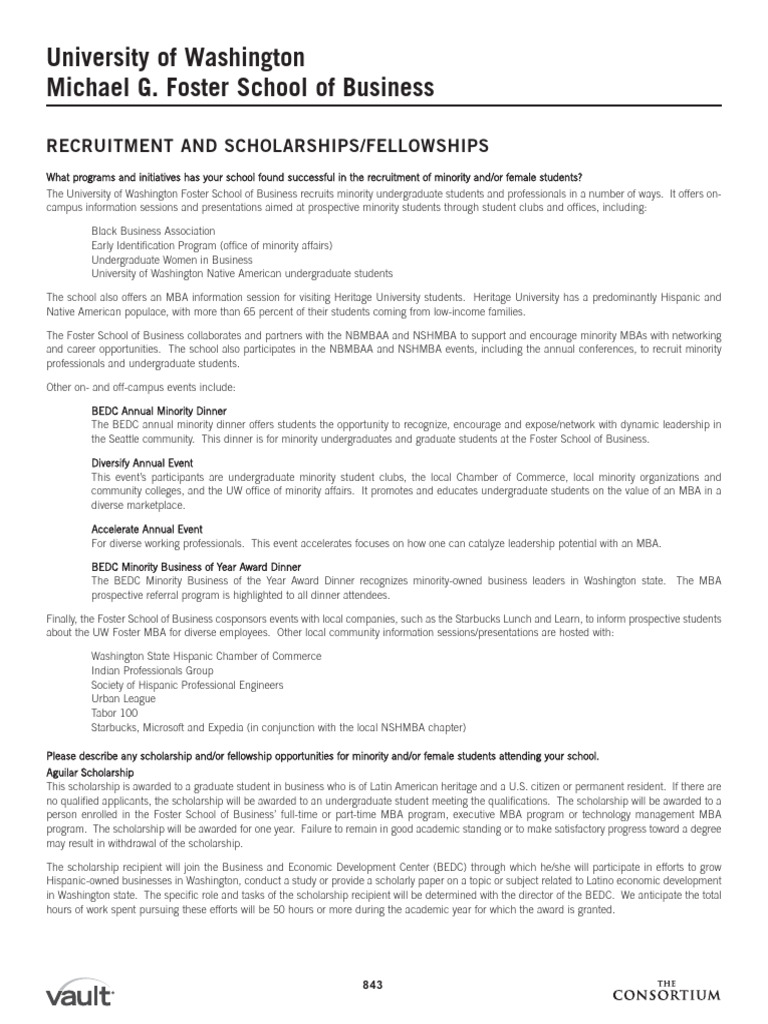 University of Washington
Michael G. Foster School of Business

RECRUITMENT AND SCHOLARSHIPS/FELLOWSHIPS

What programs and initiatives has your school found successful in the recruitment of minority and/or female students?

The University of Washington Foster School of Business recruits minority undergraduate students and professionals in a number of ways. It offers on-campus information sessions and presentations aimed at prospective minority students through student clubs and offices, including:

Black Business Association
Early Identification Program (office of minority affairs)
Undergraduate Women in Business
University of Washington Native American undergraduate students

The school also offers an MBA information session for visiting Heritage University students. Heritage University has a predominantly Hispanic and Native American populace, with more than 65 percent of their students coming from low-income families.

The Foster School of Business collaborates and partners with the NBMBAA and NSHMBA to support and encourage minority MBAs with networking and career opportunities. The school also participates in the NBMBAA and NSHMBA events, including the annual conferences, to recruit minority professionals and undergraduate students.

Other on- and off-campus events include:

BEDC Annual Minority Dinner
The BEDC annual minority dinner offers students the opportunity to recognize, encourage and expose/network with dynamic leadership in the Seattle community. This dinner is for minority undergraduates and graduate students at the Foster School of Business.

Diversify Annual Event
This event's participants are undergraduate minority student clubs, the local Chamber of Commerce, local minority organizations and community colleges, and the UW office of minority affairs. It promotes and educates undergraduate students on the value of an MBA in a diverse marketplace.

Accelerate Annual Event
For diverse working professionals. This event accelerates focuses on how one can catalyze leadership potential with an MBA.

BEDC Minority Business of Year Award Dinner
The BEDC Minority Business of the Year Award Dinner recognizes minority-owned business leaders in Washington state. The MBA prospective referral program is highlighted to all dinner attendees.

Finally, the Foster School of Business cosponsors events with local companies, such as the Starbucks Lunch and Learn, to inform prospective students about the UW Foster MBA for diverse employees. Other local community information sessions/presentations are hosted with:

Washington State Hispanic Chamber of Commerce
Indian Professionals Group
Society of Hispanic Professional Engineers
Urban League
Tabor 100
Starbucks, Microsoft and Expedia (in conjunction with the local NSHMBA chapter)

Please describe any scholarship and/or fellowship opportunities for minority and/or female students attending your school.

Aguilar Scholarship
This scholarship is awarded to a graduate student in business who is of Latin American heritage and a U.S. citizen or permanent resident. If there are no qualified applicants, the scholarship will be awarded to an undergraduate student meeting the qualifications. The scholarship will be awarded to a person enrolled in the Foster School of Business' full-time or part-time MBA program, executive MBA program or technology management MBA program. The scholarship will be awarded for one year. Failure to remain in good academic standing or to make satisfactory progress toward a degree may result in withdrawal of the scholarship.

The scholarship recipient will join the Business and Economic Development Center (BEDC) through which he/she will participate in efforts to grow Hispanic-owned businesses in Washington, conduct a study or provide a scholarly paper on a topic or subject related to Latino economic development in Washington state. The specific role and tasks of the scholarship recipient will be determined with the director of the BEDC. We anticipate the total hours of work spent pursuing these efforts will be 50 hours or more during the academic year for which the award is granted.

vault

843

THE CONSORTIUM